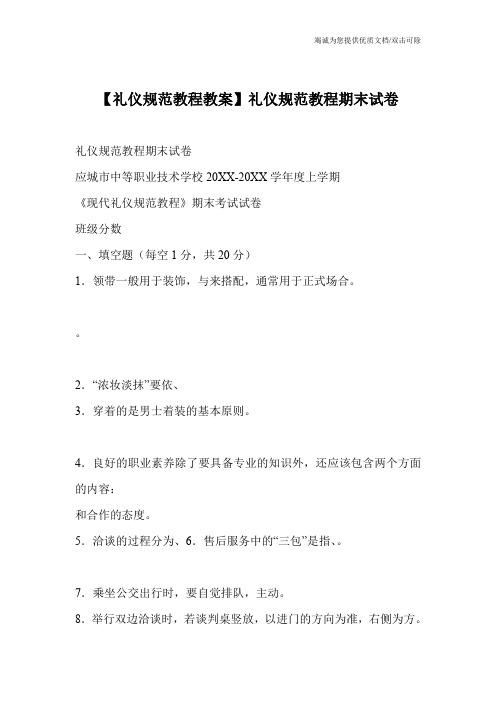 竭诚为您提供优质文档/双击可除

【礼仪规范教程教案】礼仪规范教程期末试卷

礼仪规范教程期末试卷

应城市中等职业技术学校 20XX-20XX 学年度上学期

《现代礼仪规范教程》期末考试试卷

班级分数

一、填空题（每空 1 分，共 20 分）

1．领带一般用于装饰，与来搭配，通常用于正式场合。

。

2．“浓妆淡抹”要依、

3．穿着的是男士着装的基本原则。

4．良好的职业素养除了要具备专业的知识外，还应该包含两个方面的内容：

和合作的态度。

5．洽谈的过程分为、6．售后服务中的“三包”是指、。

7．乘坐公交出行时，要自觉排队，主动。

8．举行双边洽谈时，若谈判桌竖放，以进门的方向为准，右侧为方。